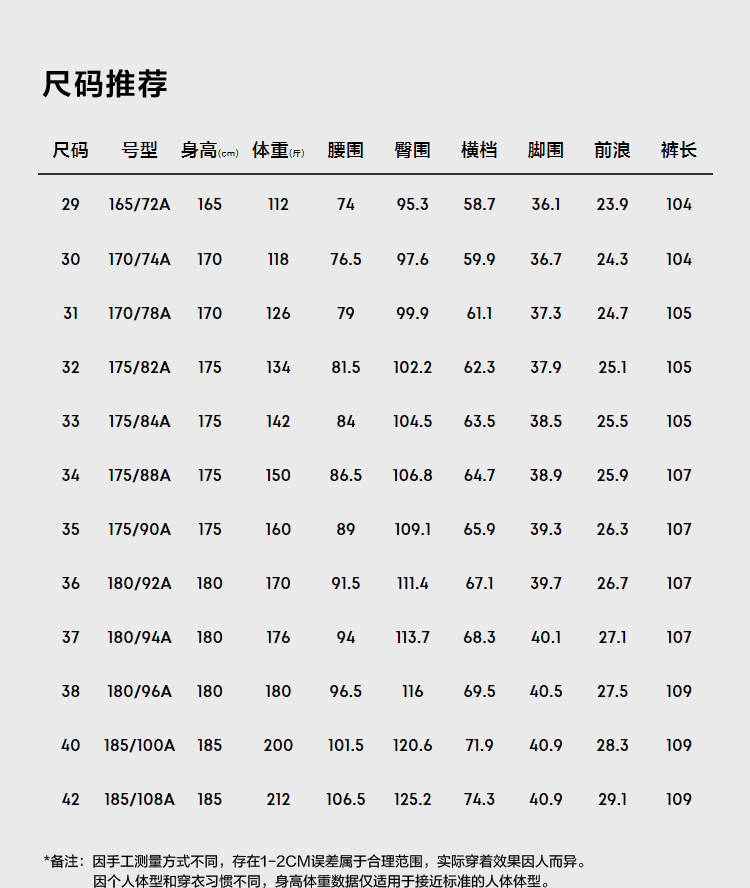 尺码推荐

| 尺码 | 号型 | 身高(cm) | 体重(斤) | 腰围 | 臀围 | 横档 | 脚围 | 前浪 | 裤长 |
|---|---|---|---|---|---|---|---|---|---|
| 29 | 165/72A | 165 | 112 | 74 | 95.3 | 58.7 | 36.1 | 23.9 | 104 |
| 30 | 170/74A | 170 | 118 | 76.5 | 97.6 | 59.9 | 36.7 | 24.3 | 104 |
| 31 | 170/78A | 170 | 126 | 79 | 99.9 | 61.1 | 37.3 | 24.7 | 105 |
| 32 | 175/82A | 175 | 134 | 81.5 | 102.2 | 62.3 | 37.9 | 25.1 | 105 |
| 33 | 175/84A | 175 | 142 | 84 | 104.5 | 63.5 | 38.5 | 25.5 | 105 |
| 34 | 175/88A | 175 | 150 | 86.5 | 106.8 | 64.7 | 38.9 | 25.9 | 107 |
| 35 | 175/90A | 175 | 160 | 89 | 109.1 | 65.9 | 39.3 | 26.3 | 107 |
| 36 | 180/92A | 180 | 170 | 91.5 | 111.4 | 67.1 | 39.7 | 26.7 | 107 |
| 37 | 180/94A | 180 | 176 | 94 | 113.7 | 68.3 | 40.1 | 27.1 | 107 |
| 38 | 180/96A | 180 | 180 | 96.5 | 116 | 69.5 | 40.5 | 27.5 | 109 |
| 40 | 185/100A | 185 | 200 | 101.5 | 120.6 | 71.9 | 40.9 | 28.3 | 109 |
| 42 | 185/108A | 185 | 212 | 106.5 | 125.2 | 74.3 | 40.9 | 29.1 | 109 |

*备注：因手工测量方式不同，存在1-2CM误差属于合理范围，实际穿着效果因人而异。
因个人体型和穿衣习惯不同，身高体重数据仅适用于接近标准的人体体型。